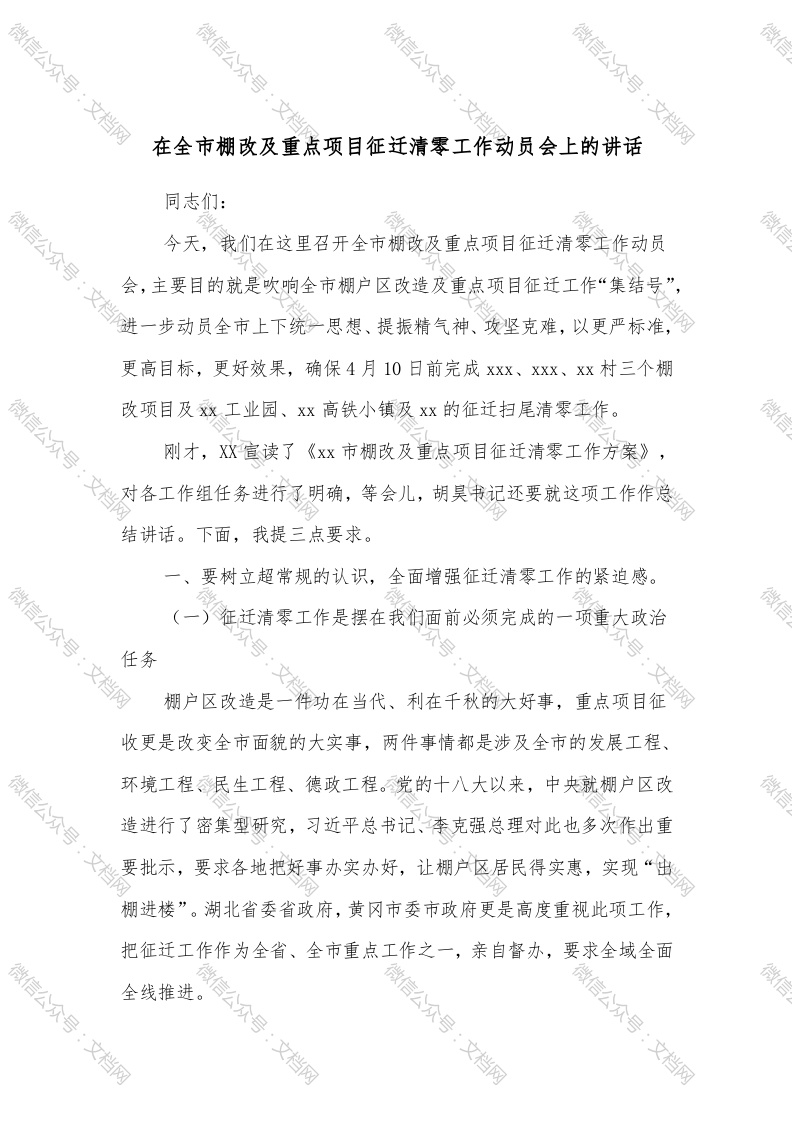 在全市棚改及重点项目征迁清零工作动员会上的讲话

同志们：

今天，我们在这里召开全市棚改及重点项目征迁清零工作动员会，主要目的就是吹响全市棚户区改造及重点项目征迁工作“集结号”，进一步动员全市上下统一思想、提振精气神、攻坚克难，以更严标准，更高目标，更好效果，确保4月10日前完成xxx、xxx、xx村三个棚改项目及xx工业园、xx高铁小镇及xx的征迁扫尾清零工作。

刚才，XX宣读了《xx市棚改及重点项目征迁清零工作方案》，对各工作组任务进行了明确，等会儿，胡昊书记还要就这项工作作总结讲话。下面，我提三点要求。

一、要树立超常规的认识，全面增强征迁清零工作的紧迫感。

（一）征迁清零工作是摆在我们面前必须完成的一项重大政治任务

棚户区改造是一件功在当代、利在千秋的大好事，重点项目征收更是改变全市面貌的大实事，两件事情都是涉及全市的发展工程、环境工程、民生工程、德政工程。党的十八大以来，中央就棚户区改造进行了密集型研究，习近平总书记、李克强总理对此也多次作出重要批示，要求各地把好事办实办好，让棚户区居民得实惠，实现“出棚进楼”。湖北省委省政府，黄冈市委市政府更是高度重视此项工作，把征迁工作作为全省、全市重点工作之一，亲自督办，要求全域全面全线推进。

微信公众号：文档网